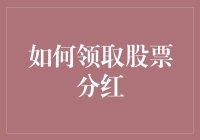 如何领取股票分红